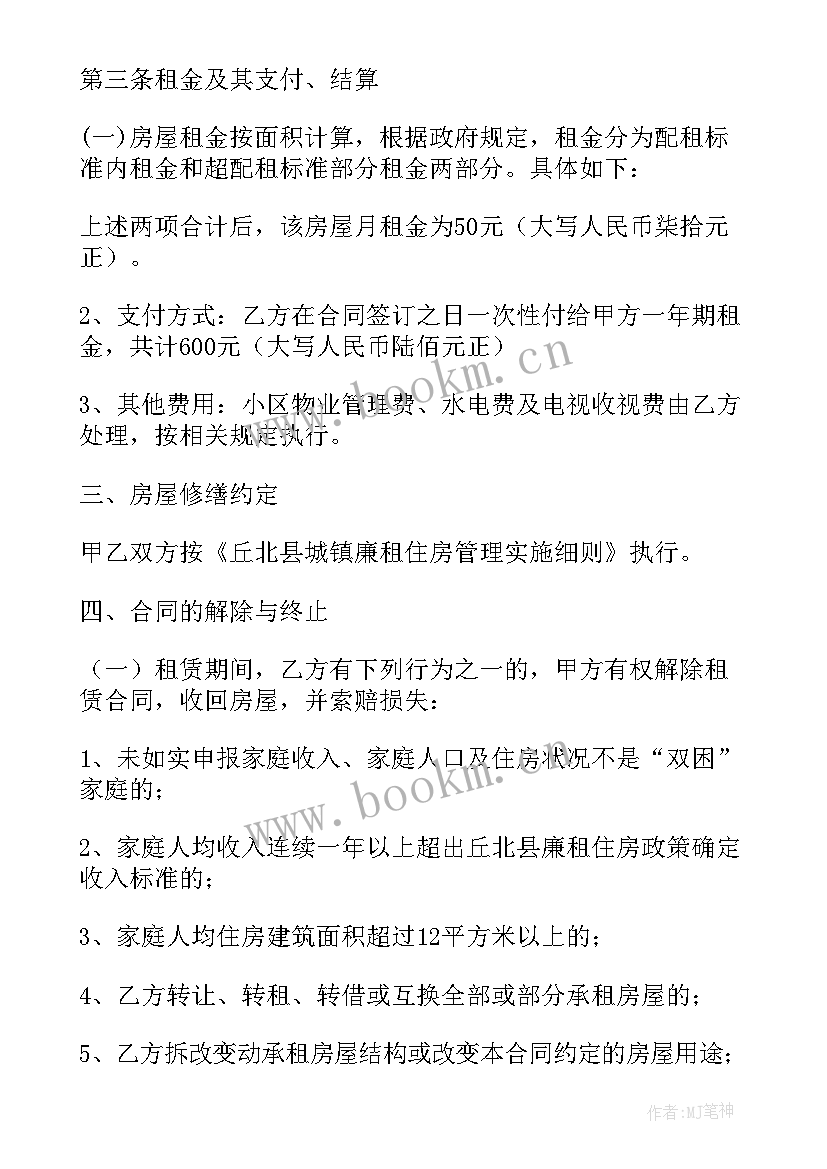 第三条租金及其支付、结算

(一)房屋租金按面积计算，根据政府规定，租金分为配租标准内租金和超配租标准部分租金两部分。具体如下：

上述两项合计后，该房屋月租金为50元（大写人民币柒拾元正）。

2、支付方式：乙方在合同签订之日一次性付给甲方一年期租金，共计600元（大写人民币陆佰元正）

3、其他费用：小区物业管理费、水电费及电视收视费由乙方处理，按相关规定执行。

三、房屋修缮约定

甲乙双方按《丘北县城镇廉租住房管理实施细则》执行。

四、合同的解除与终止

（一）租赁期间，乙方有下列行为之一的，甲方有权解除租赁合同，收回房屋，并索赔损失：

1、未如实申报家庭收入、家庭人口及住房状况不是“双困”家庭的；

2、家庭人均收入连续一年以上超出丘北县廉租住房政策确定收入标准的；

3、家庭人均住房建筑面积超过12平方米以上的；

4、乙方转让、转租、转借或互换全部或部分承租房屋的；

5、乙方拆改变动承租房屋结构或改变本合同约定的房屋用途；

www.bookm.cn

www.bookm.cn

作者:MJ笔神